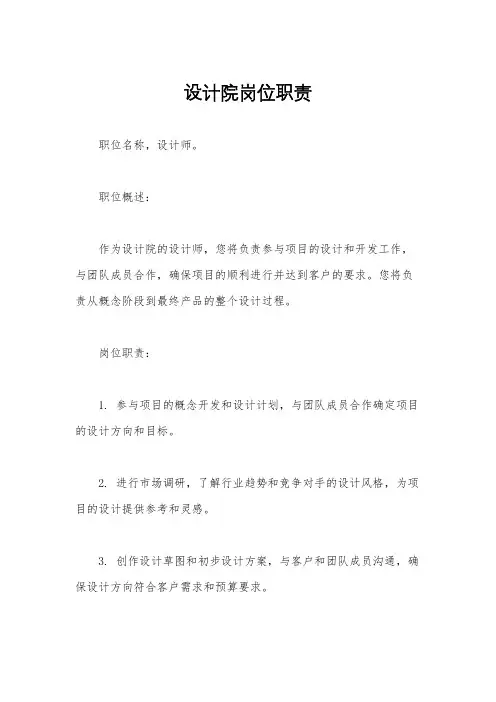 设计院岗位职责

职位名称，设计师。

职位概述：

作为设计院的设计师，您将负责参与项目的设计和开发工作，与团队成员合作，确保项目的顺利进行并达到客户的要求。您将负责从概念阶段到最终产品的整个设计过程。

岗位职责：

1. 参与项目的概念开发和设计计划，与团队成员合作确定项目的设计方向和目标。

2. 进行市场调研，了解行业趋势和竞争对手的设计风格，为项目的设计提供参考和灵感。

3. 创作设计草图和初步设计方案，与客户和团队成员沟通，确保设计方向符合客户需求和预算要求。